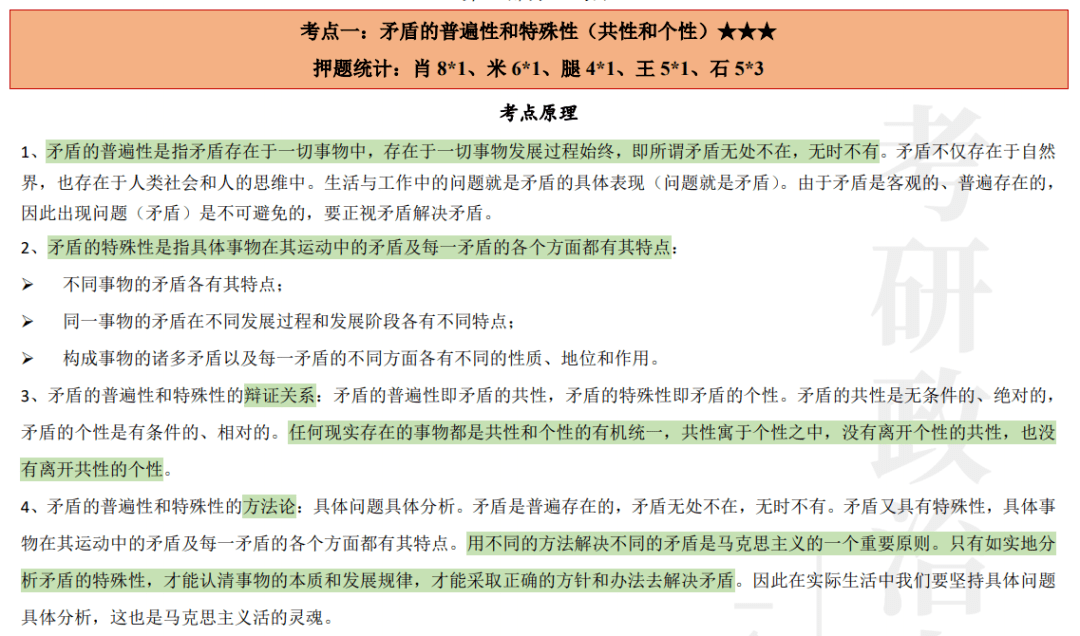 考点一：矛盾的普遍性和特殊性（共性和个性）★★★
押题统计：肖 8*1、米 6*1、腿 4*1、王 5*1、石 5*3

考点原理

1、矛盾的普遍性是指矛盾存在于一切事物中，存在于一切事物发展过程始终，即所谓矛盾无处不在，无时不有。矛盾不仅存在于自然界，也存在于人类社会和人的思维中。生活与工作中的问题就是矛盾的具体表现（问题就是矛盾）。由于矛盾是客观的、普遍存在的，因此出现问题（矛盾）是不可避免的，要正视矛盾解决矛盾。

2、矛盾的特殊性是指具体事物在其运动中的矛盾及每一矛盾的各个方面都有其特点：

➢ 不同事物的矛盾各有其特点；

➢ 同一事物的矛盾在不同发展过程和发展阶段各有不同特点；

➢ 构成事物的诸多矛盾以及每一矛盾的不同方面各有不同的性质、地位和作用。

3、矛盾的普遍性和特殊性的辩证关系：矛盾的普遍性即矛盾的共性，矛盾的特殊性即矛盾的个性。矛盾的共性是无条件的、绝对的，矛盾的个性是有条件的、相对的。任何现实存在的事物都是共性和个性的有机统一，共性寓于个性之中，没有离开个性的共性，也没有离开共性的个性。

4、矛盾的普遍性和特殊性的方法论：具体问题具体分析。矛盾是普遍存在的，矛盾无处不在，无时不有。矛盾又具有特殊性，具体事物在其运动中的矛盾及每一矛盾的各个方面都有其特点。用不同的方法解决不同的矛盾是马克思主义的一个重要原则。只有如实地分析矛盾的特殊性，才能认清事物的本质和发展规律，才能采取正确的方针和办法去解决矛盾。因此在实际生活中我们要坚持具体问题具体分析，这也是马克思主义活的灵魂。

考研政治